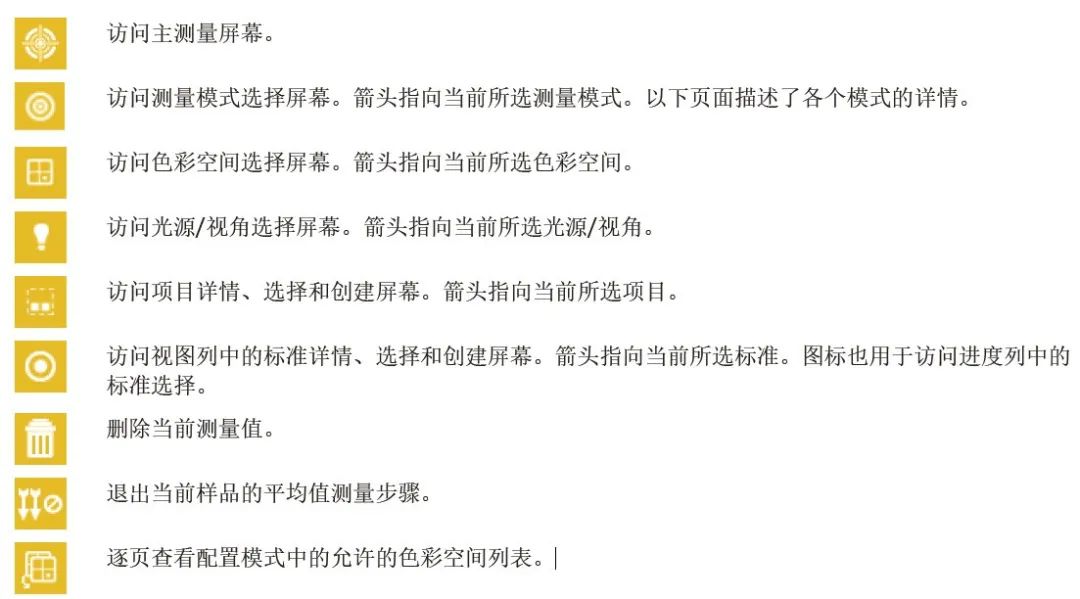 访问主测量屏幕。

访问测量模式选择屏幕。箭头指向当前所选测量模式。以下页面描述了各个模式的详情。

访问色彩空间选择屏幕。箭头指向当前所选色彩空间。

访问光源/视角选择屏幕。箭头指向当前所选光源/视角。

访问项目详情、选择和创建屏幕。箭头指向当前所选项目。

访问视图列中的标准详情、选择和创建屏幕。箭头指向当前所选标准。图标也用于访问进度列中的标准选择。

删除当前测量值。

退出当前样品的平均值测量步骤。

逐页查看配置模式中的允许的色彩空间列表。